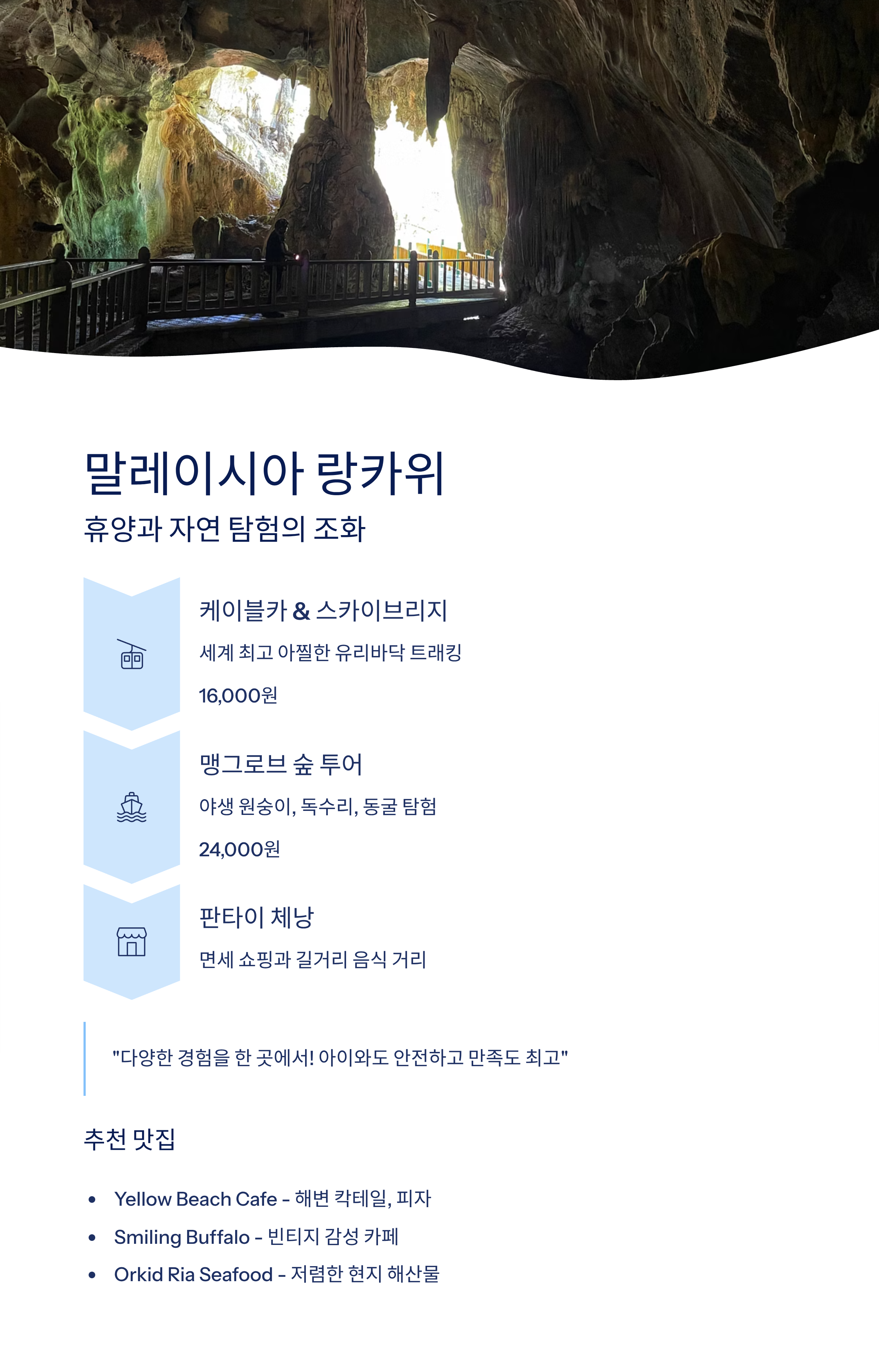 말레이시아 랑카위

휴양과 자연 탐험의 조화

케이블카 & 스카이브리지

세계 최고 아찔한 유리바닥 트래킹

16,000원

맹그로브 숲 투어

야생 원숭이, 독수리, 동굴 탐험

24,000원

판타이 체낭

면세 쇼핑과 길거리 음식 거리

"다양한 경험을 한 곳에서! 아이와도 안전하고 만족도 최고"

추천 맛집

• Yellow Beach Cafe - 해변 칵테일, 피자
• Smiling Buffalo - 빈티지 감성 카페
• Orkid Ria Seafood - 저렴한 현지 해산물